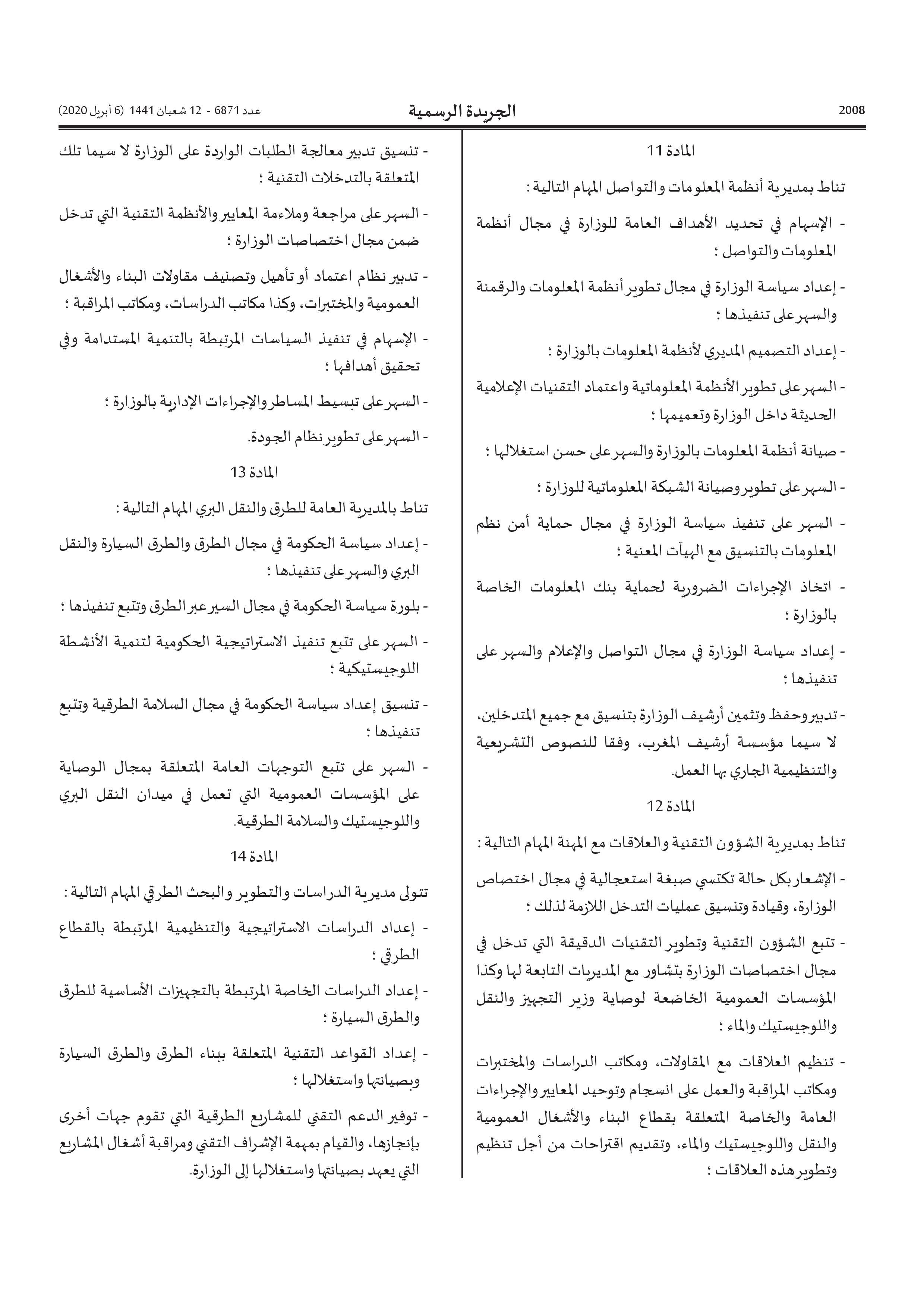 2008 الجريدة الرسمية عدد 6871 - 12 شعبان 1441 (6 أبريل 2020)

المادة 11

تناط بمديرية أنظمة المعلومات والتواصل المهام التالية :

- الإسهام في تحديد الأهداف العامة للوزارة في مجال أنظمة المعلومات والتواصل ؛

- إعداد سياسة الوزارة في مجال تطوير أنظمة المعلومات والرقمنة والسهر على تنفيذها ؛

- إعداد التصميم المديري لأنظمة المعلومات بالوزارة ؛

- السهر على تطوير الأنظمة المعلوماتية واعتماد التقنيات الإعلامية الحديثة داخل الوزارة وتعميمها ؛

- صيانة أنظمة المعلومات بالوزارة والسهر على حسن استغلالها ؛

- السهر على تطوير وصيانة الشبكة المعلوماتية للوزارة ؛

- السهر على تنفيذ سياسة الوزارة في مجال حماية أمن نظم المعلومات بالتنسيق مع الهيآت المعنية ؛

- اتخاذ الإجراءات الضرورية لحماية بنك المعلومات الخاصة بالوزارة ؛

- إعداد سياسة الوزارة في مجال التواصل والإعلام والسهر على تنفيذها ؛

- تدبير وحفظ وتثمين أرشيف الوزارة بتنسيق مع جميع المتدخلين، لا سيما مؤسسة أرشيف المغرب، وفقا للنصوص التشريعية والتنظيمية الجاري بها العمل.

المادة 12

تناط بمديرية الشؤون التقنية والعلاقات مع المهنة المهام التالية :

- الإشعار بكل حالة تكتسي صبغة استعجالية في مجال اختصاص الوزارة، وقيادة وتنسيق عمليات التدخل اللازمة لذلك ؛

- تتبع الشؤون التقنية وتطوير التقنيات الدقيقة التي تدخل في مجال اختصاصات الوزارة بتشاور مع المديريات التابعة لها وكذا المؤسسات العمومية الخاضعة لوصاية وزير التجهيز والنقل واللوجيستيك والماء ؛

- تنظيم العلاقات مع المقاولات، ومكاتب الدراسات والمختبرات ومكاتب المراقبة والعمل على انسجام وتوحيد المعايير والإجراءات العامة والخاصة المتعلقة بقطاع البناء والأشغال العمومية والنقل واللوجيستيك والماء، وتقديم اقتراحات من أجل تنظيم وتطوير هذه العلاقات ؛

- تنسيق تدبير معالجة الطلبات الواردة على الوزارة لا سيما تلك المتعلقة بالتدخلات التقنية ؛

- السهر على مراجعة وملاءمة المعايير والأنظمة التقنية التي تدخل ضمن مجال اختصاصات الوزارة ؛

- تدبير نظام اعتماد أو تأهيل وتصنيف مقاولات البناء والأشغال العمومية والمختبرات، وكذا مكاتب الدراسات، ومكاتب المراقبة ؛

- الإسهام في تنفيذ السياسات المرتبطة بالتنمية المستدامة وفي تحقيق أهدافها ؛

- السهر على تبسيط المساطر والإجراءات الإدارية بالوزارة ؛

- السهر على تطوير نظام الجودة.

المادة 13

تناط بالمديرية العامة للطرق والنقل البري المهام التالية :

- إعداد سياسة الحكومة في مجال الطرق والطرق السيارة والنقل البري والسهر على تنفيذها ؛

- بلورة سياسة الحكومة في مجال السير عبر الطرق وتتبع تنفيذها ؛

- السهر على تتبع تنفيذ الاستراتيجية الحكومية لتنمية الأنشطة اللوجيستيكية ؛

- تنسيق إعداد سياسة الحكومة في مجال السلامة الطرقية وتتبع تنفيذها ؛

- السهر على تتبع التوجهات العامة المتعلقة بمجال الوصاية على المؤسسات العمومية التي تعمل في ميدان النقل البري واللوجيستيك والسلامة الطرقية.

المادة 14

تتولى مديرية الدراسات والتطوير والبحث الطرقي المهام التالية :

- إعداد الدراسات الاستراتيجية والتنظيمية المرتبطة بالقطاع الطرقي ؛

- إعداد الدراسات الخاصة المرتبطة بالتجهيزات الأساسية للطرق والطرق السيارة ؛

- إعداد القواعد التقنية المتعلقة ببناء الطرق والطرق السيارة وبصيانتها واستغلالها ؛

- توفير الدعم التقني للمشاريع الطرقية التي تقوم جهات أخرى بإنجازها، والقيام بمهمة الإشراف التقني ومراقبة أشغال المشاريع التي يعهد بصيانتها واستغلالها إلى الوزارة.